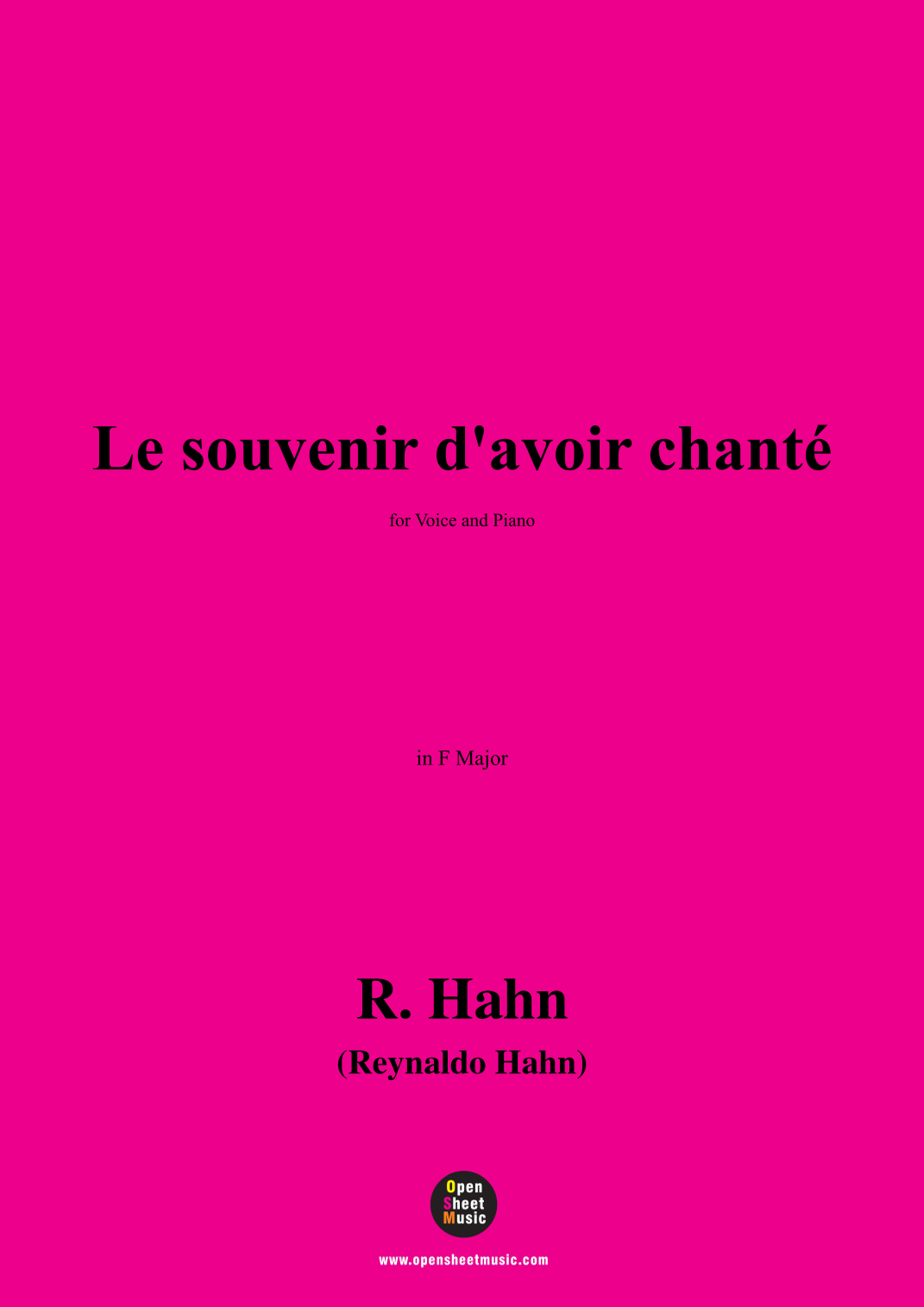 Le souvenir d'avoir chanté

for Voice and Piano

in F Major

R. Hahn

(Reynaldo Hahn)

Open
Sheet
Music

www.opensheetmusic.com